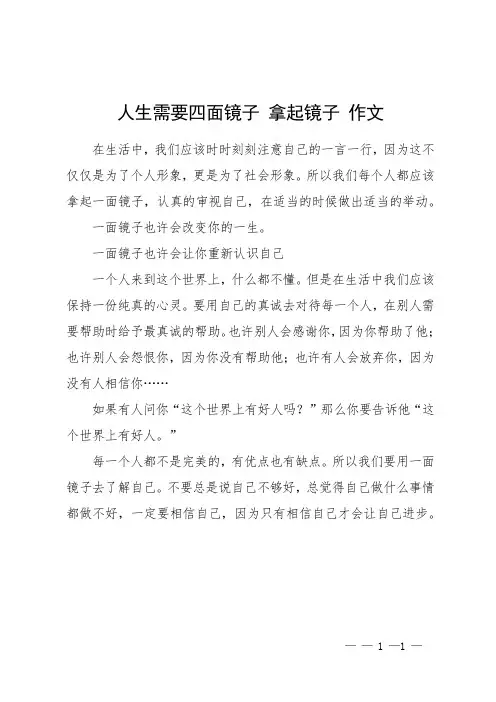 人生需要四面镜子 拿起镜子 作文

在生活中，我们应该时时刻刻注意自己的一言一行，因为这不仅仅是为了个人形象，更是为了社会形象。所以我们每个人都应该拿起一面镜子，认真的审视自己，在适当的时候做出适当的举动。

一面镜子也许会改变你的一生。

一面镜子也许会让你重新认识自己

一个人来到这个世界上，什么都不懂。但是在生活中我们应该保持一份纯真的心灵。要用自己的真诚去对待每一个人，在别人需要帮助时给予最真诚的帮助。也许别人会感谢你，因为你帮助了他；也许别人会怨恨你，因为你没有帮助他；也许有人会放弃你，因为没有人相信你……

如果有人问你“这个世界上有好人吗？”那么你要告诉他“这个世界上有好人。”

每一个人都不是完美的，有优点也有缺点。所以我们要用一面镜子去了解自己。不要总是说自己不够好，总觉得自己做什么事情都做不好，一定要相信自己，因为只有相信自己才会让自己进步。

— — 1 —1 —